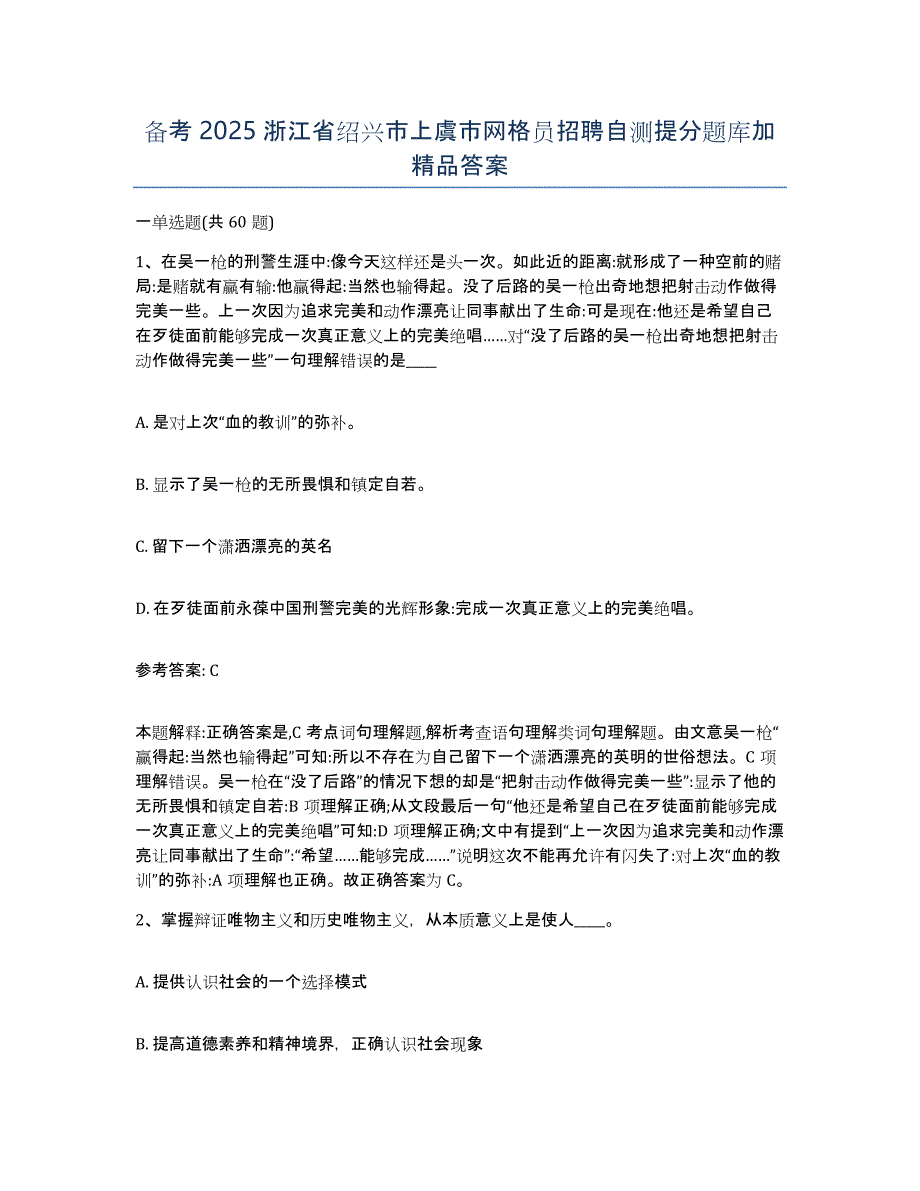 备考 2025 浙江省绍兴市上虞市网格员招聘自测提分题库加精品答案

一单选题(共 60 题)

1、在吴一枪的刑警生涯中:像今天这样还是头一次。如此近的距离:就形成了一种空前的赌局:是赌就有赢有输:他赢得起:当然也输得起。没了后路的吴一枪出奇地想把射击动作做得完美一些。上一次因为追求完美和动作漂亮让同事献出了生命:可是现在:他还是希望自己在歹徒面前能够完成一次真正意义上的完美绝唱……对“没了后路的吴一枪出奇地想把射击动作做得完美一些”一句理解错误的是____

A. 是对上次“血的教训”的弥补。

B. 显示了吴一枪的无所畏惧和镇定自若。

C. 留下一个潇洒漂亮的英名

D. 在歹徒面前永葆中国刑警完美的光辉形象:完成一次真正意义上的完美绝唱。

参考答案: C

本题解释:正确答案是,C 考点词句理解题,解析考查语句理解类词句理解题。由文意吴一枪“赢得起:当然也输得起”可知:所以不存在为自己留下一个潇洒漂亮的英明的世俗想法。C 项理解错误。吴一枪在“没了后路”的情况下想的却是“把射击动作做得完美一些”:显示了他的无所畏惧和镇定自若:B 项理解正确;从文段最后一句“他还是希望自己在歹徒面前能够完成一次真正意义上的完美绝唱”可知:D 项理解正确;文中有提到“上一次因为追求完美和动作漂亮让同事献出了生命”:“希望……能够完成……”说明这次不能再允许有闪失了:对上次“血的教训”的弥补:A 项理解也正确。故正确答案为 C。

2、掌握辩证唯物主义和历史唯物主义，从本质意义上是使人____。

A. 提供认识社会的一个选择模式

B. 提高道德素养和精神境界，正确认识社会现象